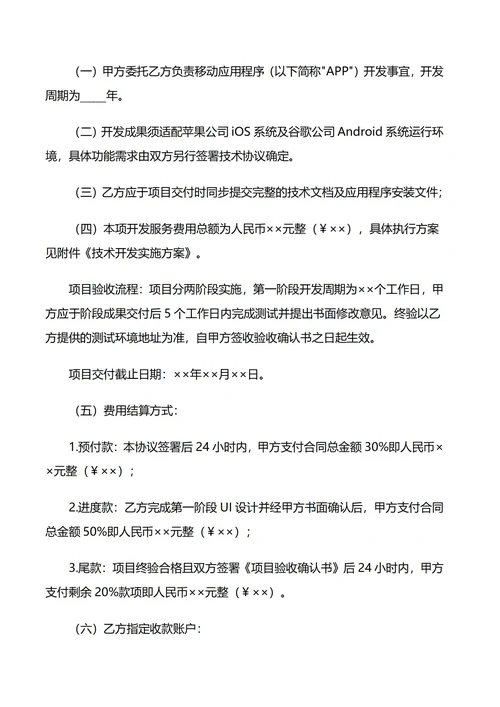 （一）甲方委托乙方负责移动应用程序（以下简称"APP"）开发事宜，开发周期为____年。

（二）开发成果须适配苹果公司 iOS 系统及谷歌公司 Android 系统运行环境，具体功能需求由双方另行签署技术协议确定。

（三）乙方应于项目交付时同步提交完整的技术文档及应用程序安装文件；

（四）本项开发服务费用总额为人民币××元整（￥××），具体执行方案见附件《技术开发实施方案》。

项目验收流程：项目分两阶段实施，第一阶段开发周期为××个工作日，甲方应于阶段成果交付后 5 个工作日内完成测试并提出书面修改意见。终验以乙方提供的测试环境地址为准，自甲方签收验收确认书之日起生效。

项目交付截止日期：××年××月××日。

（五）费用结算方式：

1.预付款：本协议签署后 24 小时内，甲方支付合同总金额 30%即人民币××元整（￥××）；

2.进度款：乙方完成第一阶段 UI 设计并经甲方书面确认后，甲方支付合同总金额 50%即人民币××元整（￥××）；

3.尾款：项目终验合格且双方签署《项目验收确认书》后 24 小时内，甲方支付剩余 20%款项即人民币××元整（￥××）。

（六）乙方指定收款账户：